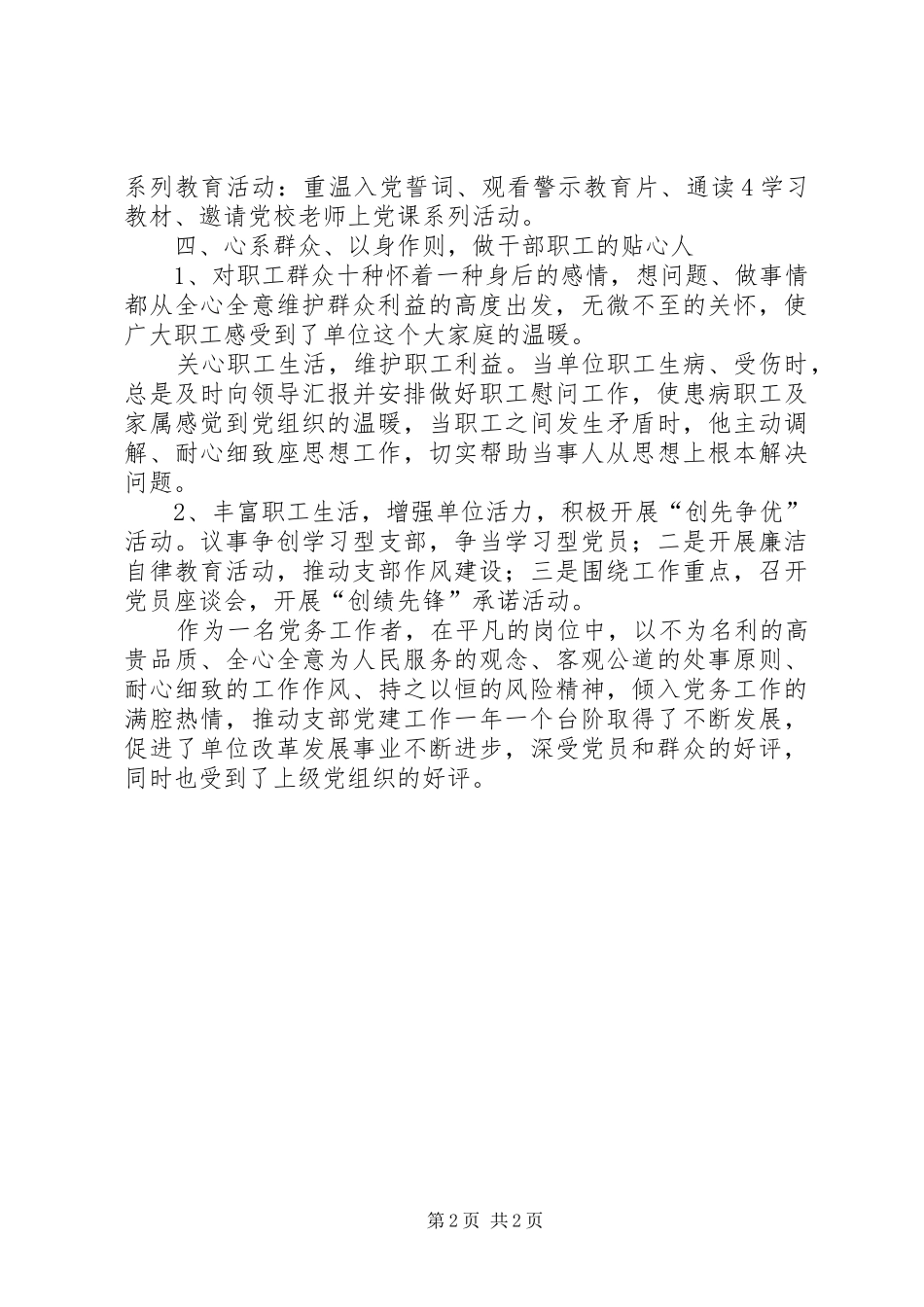 系列教育活动：重温入党誓词、观看警示教育片、通读4学习教材、邀请党校老师上党课系列活动。

四、心系群众、以身作则，做干部职工的贴心人

1、对职工群众十种怀着一种身后的感情，想问题、做事情都从全心全意维护群众利益的高度出发，无微不至的关怀，使广大职工感受到了单位这个大家庭的温暖。

关心职工生活，维护职工利益。当单位职工生病、受伤时，总是及时向领导汇报并安排做好职工慰问工作，使患病职工及家属感觉到党组织的温暖，当职工之间发生矛盾时，他主动调解、耐心细致座思想工作，切实帮助当事人从思想上根本解决问题。

2、丰富职工生活，增强单位活力，积极开展“创先争优”活动。议事争创学习型支部，争当学习型党员；二是开展廉洁自律教育活动，推动支部作风建设；三是围绕工作重点，召开党员座谈会，开展“创绩先锋”承诺活动。

作为一名党务工作者，在平凡的岗位中，以不为名利的高贵品质、全心全意为人民服务的观念、客观公道的处事原则、耐心细致的工作作风、持之以恒的风险精神，倾入党务工作的满腔热情，推动支部党建工作一年一个台阶取得了不断发展，促进了单位改革发展事业不断进步，深受党员和群众的好评，同时也受到了上级党组织的好评。

第2页 共2页